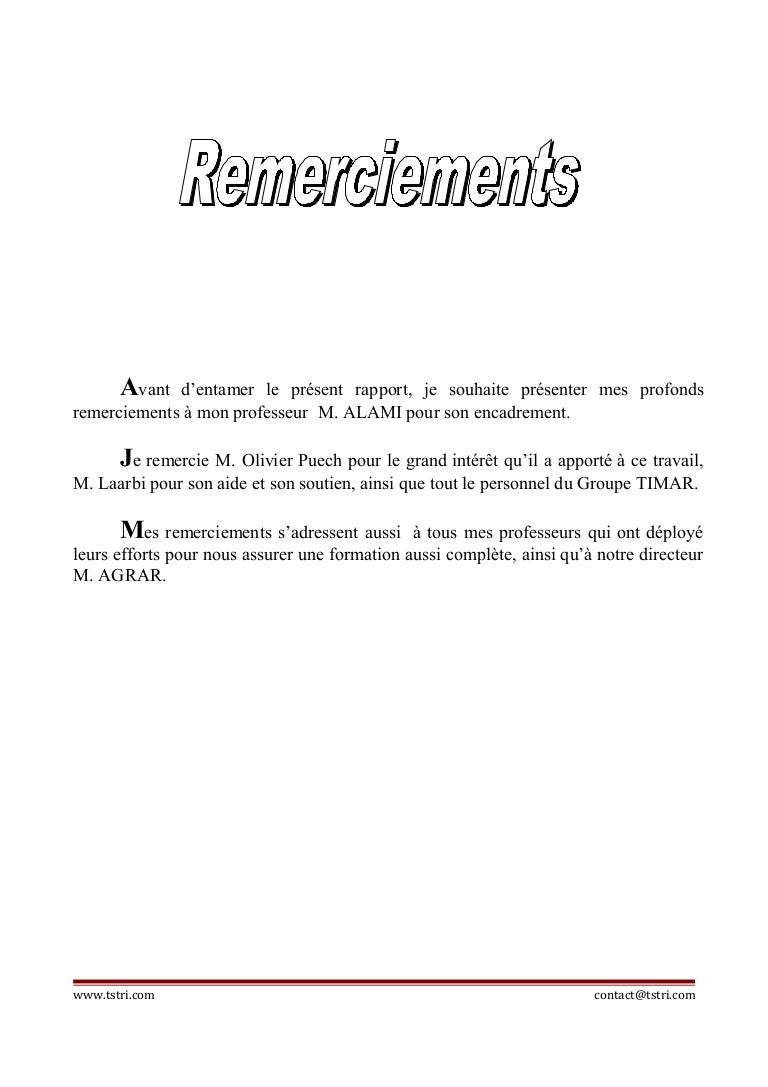 Remerciements

Avant d'entamer le présent rapport, je souhaite présenter mes profonds remerciements à mon professeur M. ALAMI pour son encadrement.

Je remercie M. Olivier Puech pour le grand intérêt qu'il a apporté à ce travail, M. Laarbi pour son aide et son soutien, ainsi que tout le personnel du Groupe TIMAR.

Mes remerciements s'adressent aussi à tous mes professeurs qui ont déployé leurs efforts pour nous assurer une formation aussi complète, ainsi qu'à notre directeur M. AGRAR.

www.tstri.com

contact@tstri.com